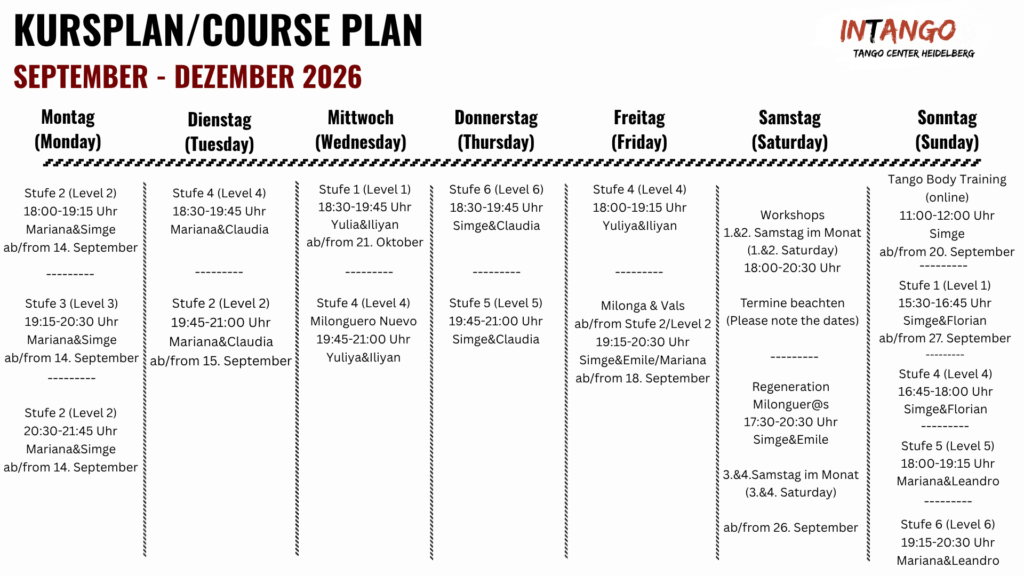 KURSPLAN/COURSE PLAN

SEPTEMBER - DEZEMBER 2026

INTANGO
TANGO CENTER HEIDELBERG

Montag (Monday)

Stufe 2 (Level 2)
18:00-19:15 Uhr
Mariana&Simge
ab/from 14. September

---------

Stufe 3 (Level 3)
19:15-20:30 Uhr
Mariana&Simge
ab/from 14. September

---------

Stufe 2 (Level 2)
20:30-21:45 Uhr
Mariana&Simge
ab/from 14. September

Dienstag (Tuesday)

Stufe 4 (Level 4)
18:30-19:45 Uhr
Mariana&Claudia

---------

Stufe 2 (Level 2)
19:45-21:00 Uhr
Mariana&Claudia
ab/from 15. September

Mittwoch (Wednesday)

Stufe 1 (Level 1)
18:30-19:45 Uhr
Yulia&Iliyan
ab/from 21. Oktober

---------

Stufe 4 (Level 4)
Milonguero Nuevo
19:45-21:00 Uhr
Yuliya&Iliyan

Donnerstag (Thursday)

Stufe 6 (Level 6)
18:30-19:45 Uhr
Simge&Claudia

---------

Stufe 5 (Level 5)
19:45-21:00 Uhr
Simge&Claudia

Freitag (Friday)

Stufe 4 (Level 4)
18:00-19:15 Uhr
Yuliya&Iliyan

---------

Milonga & Vals
ab/from Stufe 2/Level 2
19:15-20:30 Uhr
Simge&Emile/Mariana
ab/from 18. September

Samstag (Saturday)

Workshops
1.&2. Samstag im Monat
(1.&2. Saturday)
18:00-20:30 Uhr

Termine beachten
(Please note the dates)

---------

Regeneration
Milonguer@s
17:30-20:30 Uhr
Simge&Emile

3.&4.Samstag im Monat
(3.&4. Saturday)

ab/from 26. September

Sonntag (Sunday)

Tango Body Training
(online)
11:00-12:00 Uhr
Simge
ab/from 20. September

---------

Stufe 1 (Level 1)
15:30-16:45 Uhr
Simge&Florian
ab/from 27. September

---------

Stufe 4 (Level 4)
16:45-18:00 Uhr
Simge&Florian

---------

Stufe 5 (Level 5)
18:00-19:15 Uhr
Mariana&Leandro

---------

Stufe 6 (Level 6)
19:15-20:30 Uhr
Mariana&Leandro